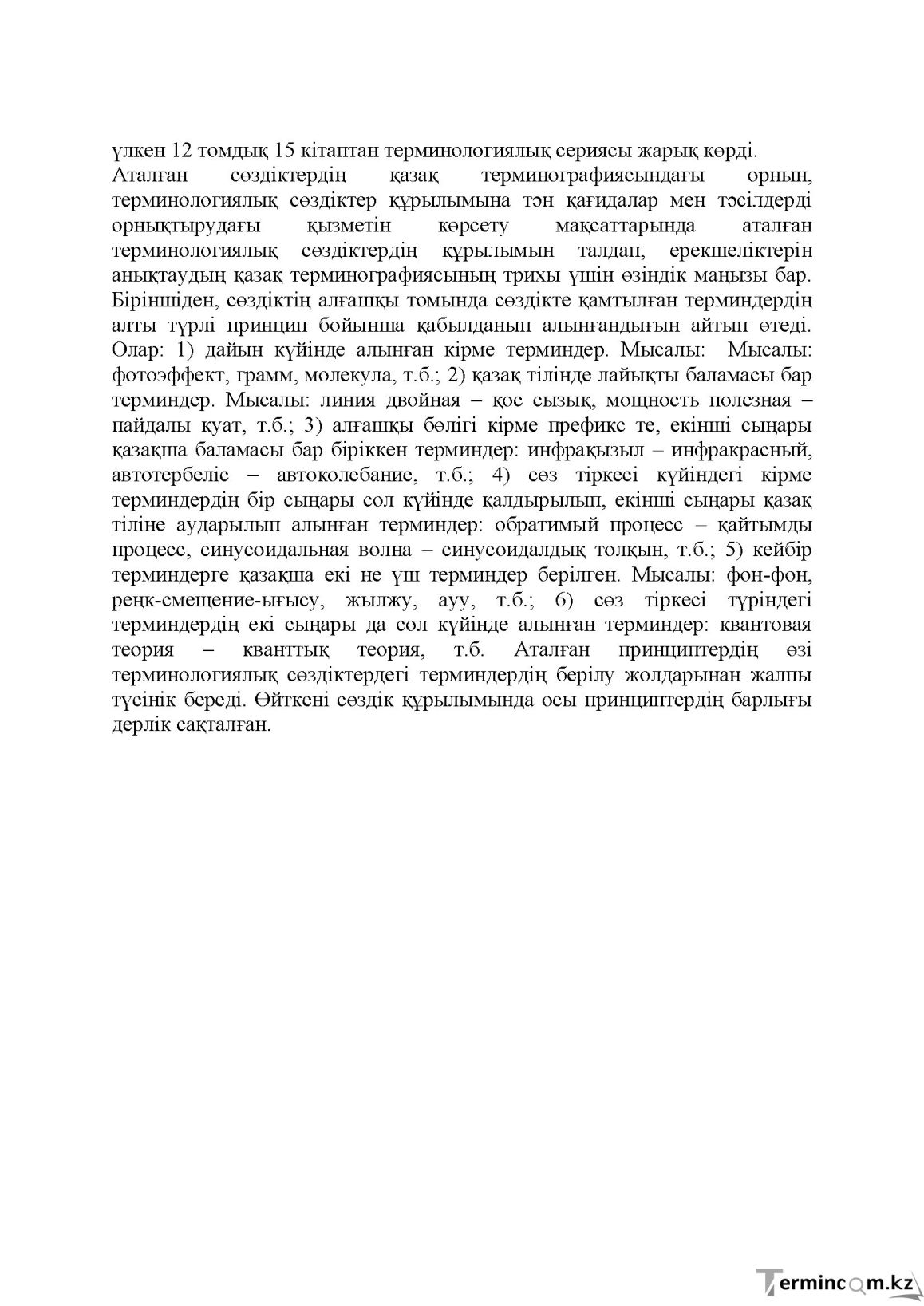 үлкен 12 томдық 15 кітаптан терминологиялық сериясы жарық көрді.

Аталған сөздіктердің қазақ терминографиясындағы орнын, терминологиялық сөздіктер құрылымына тән қағидалар мен тәсілдерді орнықтырудағы қызметін көрсету мақсаттарында аталған терминологиялық сөздіктердің құрылымын талдап, ерекшеліктерін анықтаудың қазақ терминографиясының трихы үшін өзіндік маңызы бар. Біріншіден, сөздіктің алғашқы томында сөздікте қамтылған терминдердің алты түрлі принцип бойынша қабылданып алынғандығын айтып өтеді. Олар: 1) дайын күйінде алынған кірме терминдер. Мысалы: Мысалы: фотоэффект, грамм, молекула, т.б.; 2) қазақ тілінде лайықты баламасы бар терминдер. Мысалы: линия двойная – қос сызық, мощность полезная – пайдалы қуат, т.б.; 3) алғашқы бөлігі кірме префикс те, екінші сыңары қазақша баламасы бар біріккен терминдер: инфрақызыл – инфракрасный, автотербеліс – автоколебание, т.б.; 4) сөз тіркесі күйіндегі кірме терминдердің бір сыңары сол күйінде қалдырылып, екінші сыңары қазақ тіліне аударылып алынған терминдер: обратимый процесс – қайтымды процесс, синусоидальная волна – синусоидалдық толқын, т.б.; 5) кейбір терминдерге қазақша екі не үш терминдер берілген. Мысалы: фон-фон, реңк-смещение-ығысу, жылжу, ауу, т.б.; 6) сөз тіркесі түріндегі терминдердің екі сыңары да сол күйінде алынған терминдер: квантовая теория – кванттық теория, т.б. Аталған принциптердің өзі терминологиялық сөздіктердегі терминдердің берілу жолдарынан жалпы түсінік береді. Өйткені сөздік құрылымында осы принциптердің барлығы дерлік сақталған.

Termincom.kz